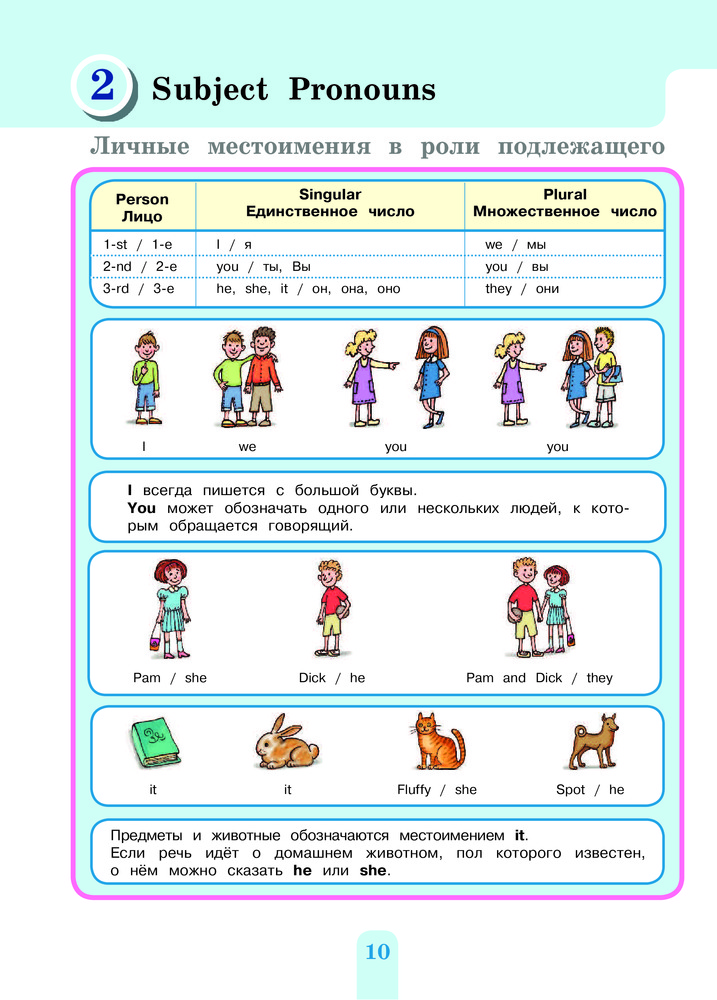 2 Subject Pronouns

Личные местоимения в роли подлежащего

| Person Лицо | Singular Единственное число | Plural Множественное число |
|---|---|---|
| 1-st / 1-е | I / я | we / мы |
| 2-nd / 2-е | you / ты, Вы | you / вы |
| 3-rd / 3-е | he, she, it / он, она, оно | they / они |

I we you you

I всегда пишется с большой буквы.
You может обозначать одного или нескольких людей, к которым обращается говорящий.

Pam / she Dick / he Pam and Dick / they

it it Fluffy / she Spot / he

Предметы и животные обозначаются местоимением it.
Если речь идёт о домашнем животном, пол которого известен, о нём можно сказать he или she.

10